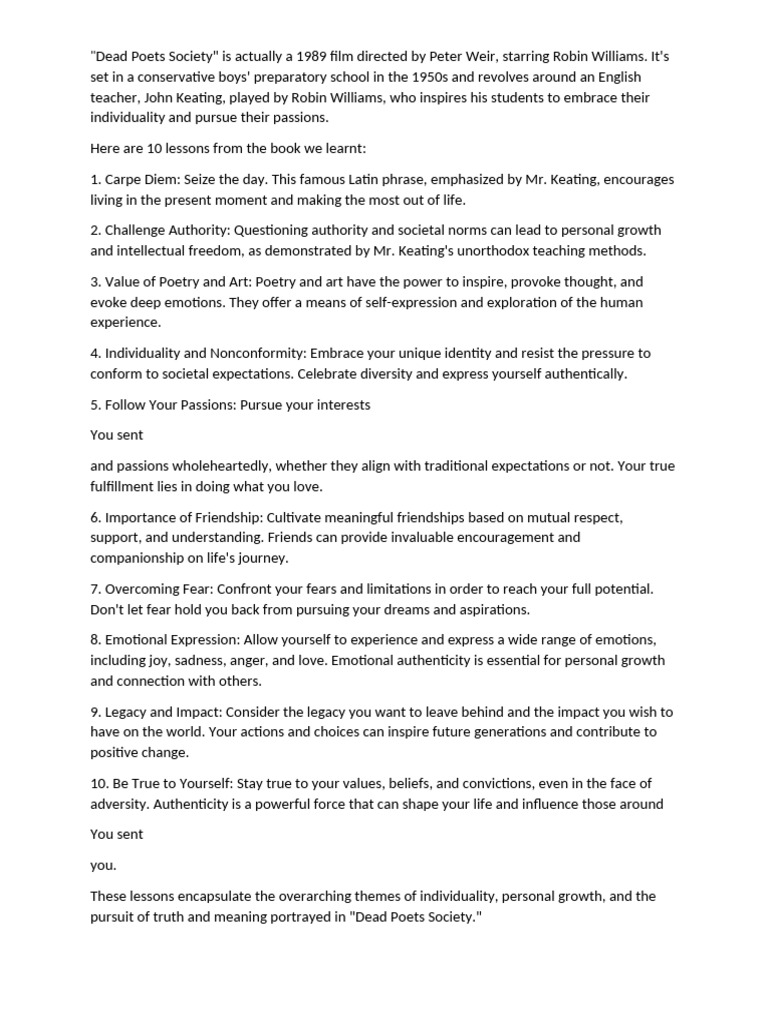 "Dead Poets Society" is actually a 1989 film directed by Peter Weir, starring Robin Williams. It's set in a conservative boys' preparatory school in the 1950s and revolves around an English teacher, John Keating, played by Robin Williams, who inspires his students to embrace their individuality and pursue their passions.

Here are 10 lessons from the book we learnt:

1. Carpe Diem: Seize the day. This famous Latin phrase, emphasized by Mr. Keating, encourages living in the present moment and making the most out of life.

2. Challenge Authority: Questioning authority and societal norms can lead to personal growth and intellectual freedom, as demonstrated by Mr. Keating's unorthodox teaching methods.

3. Value of Poetry and Art: Poetry and art have the power to inspire, provoke thought, and evoke deep emotions. They offer a means of self-expression and exploration of the human experience.

4. Individuality and Nonconformity: Embrace your unique identity and resist the pressure to conform to societal expectations. Celebrate diversity and express yourself authentically.

5. Follow Your Passions: Pursue your interests

You sent

and passions wholeheartedly, whether they align with traditional expectations or not. Your true fulfillment lies in doing what you love.

6. Importance of Friendship: Cultivate meaningful friendships based on mutual respect, support, and understanding. Friends can provide invaluable encouragement and companionship on life's journey.

7. Overcoming Fear: Confront your fears and limitations in order to reach your full potential. Don't let fear hold you back from pursuing your dreams and aspirations.

8. Emotional Expression: Allow yourself to experience and express a wide range of emotions, including joy, sadness, anger, and love. Emotional authenticity is essential for personal growth and connection with others.

9. Legacy and Impact: Consider the legacy you want to leave behind and the impact you wish to have on the world. Your actions and choices can inspire future generations and contribute to positive change.

10. Be True to Yourself: Stay true to your values, beliefs, and convictions, even in the face of adversity. Authenticity is a powerful force that can shape your life and influence those around

You sent

you.

These lessons encapsulate the overarching themes of individuality, personal growth, and the pursuit of truth and meaning portrayed in "Dead Poets Society."